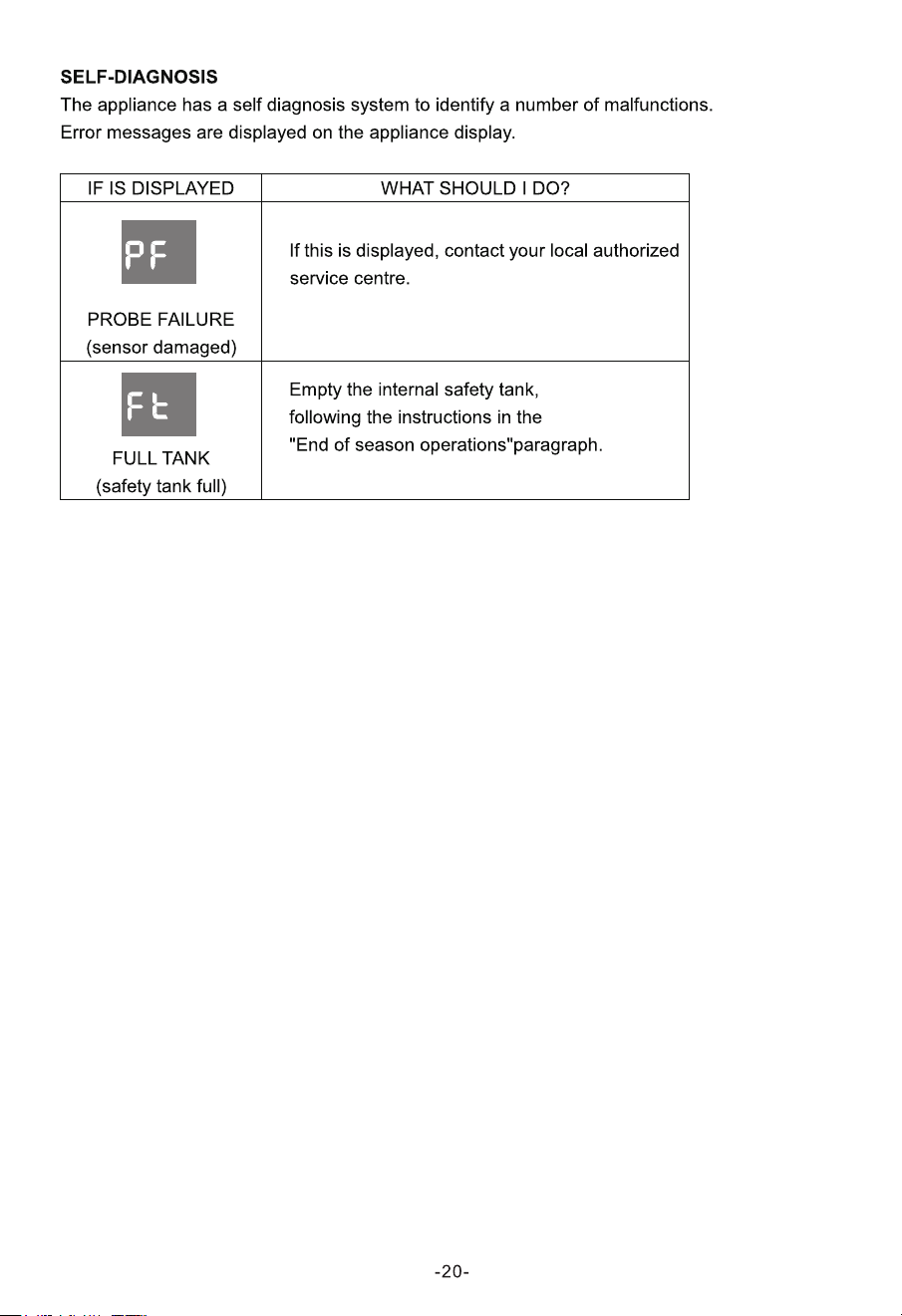 SELF-DIAGNOSIS

The appliance has a self diagnosis system to identify a number of malfunctions. Error messages are displayed on the appliance display.

| IF IS DISPLAYED | WHAT SHOULD I DO? |
|---|---|
| PF PROBE FAILURE (sensor damaged) | If this is displayed, contact your local authorized service centre. |
| Ft FULL TANK (safety tank full) | Empty the internal safety tank, following the instructions in the "End of season operations"paragraph. |

-20-